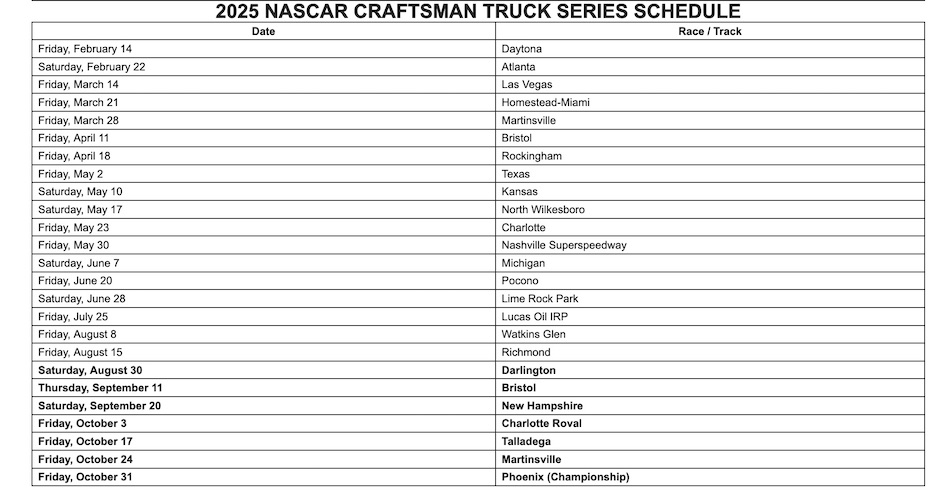 2025 NASCAR CRAFTSMAN TRUCK SERIES SCHEDULE

| Date | Race / Track |
|---|---|
| Friday, February 14 | Daytona |
| Saturday, February 22 | Atlanta |
| Friday, March 14 | Las Vegas |
| Friday, March 21 | Homestead-Miami |
| Friday, March 28 | Martinsville |
| Friday, April 11 | Bristol |
| Friday, April 18 | Rockingham |
| Friday, May 2 | Texas |
| Saturday, May 10 | Kansas |
| Saturday, May 17 | North Wilkesboro |
| Friday, May 23 | Charlotte |
| Friday, May 30 | Nashville Superspeedway |
| Saturday, June 7 | Michigan |
| Friday, June 20 | Pocono |
| Saturday, June 28 | Lime Rock Park |
| Friday, July 25 | Lucas Oil IRP |
| Friday, August 8 | Watkins Glen |
| Friday, August 15 | Richmond |
| Saturday, August 30 | Darlington |
| Thursday, September 11 | Bristol |
| Saturday, September 20 | New Hampshire |
| Friday, October 3 | Charlotte Roval |
| Friday, October 17 | Talladega |
| Friday, October 24 | Martinsville |
| Friday, October 31 | Phoenix (Championship) |